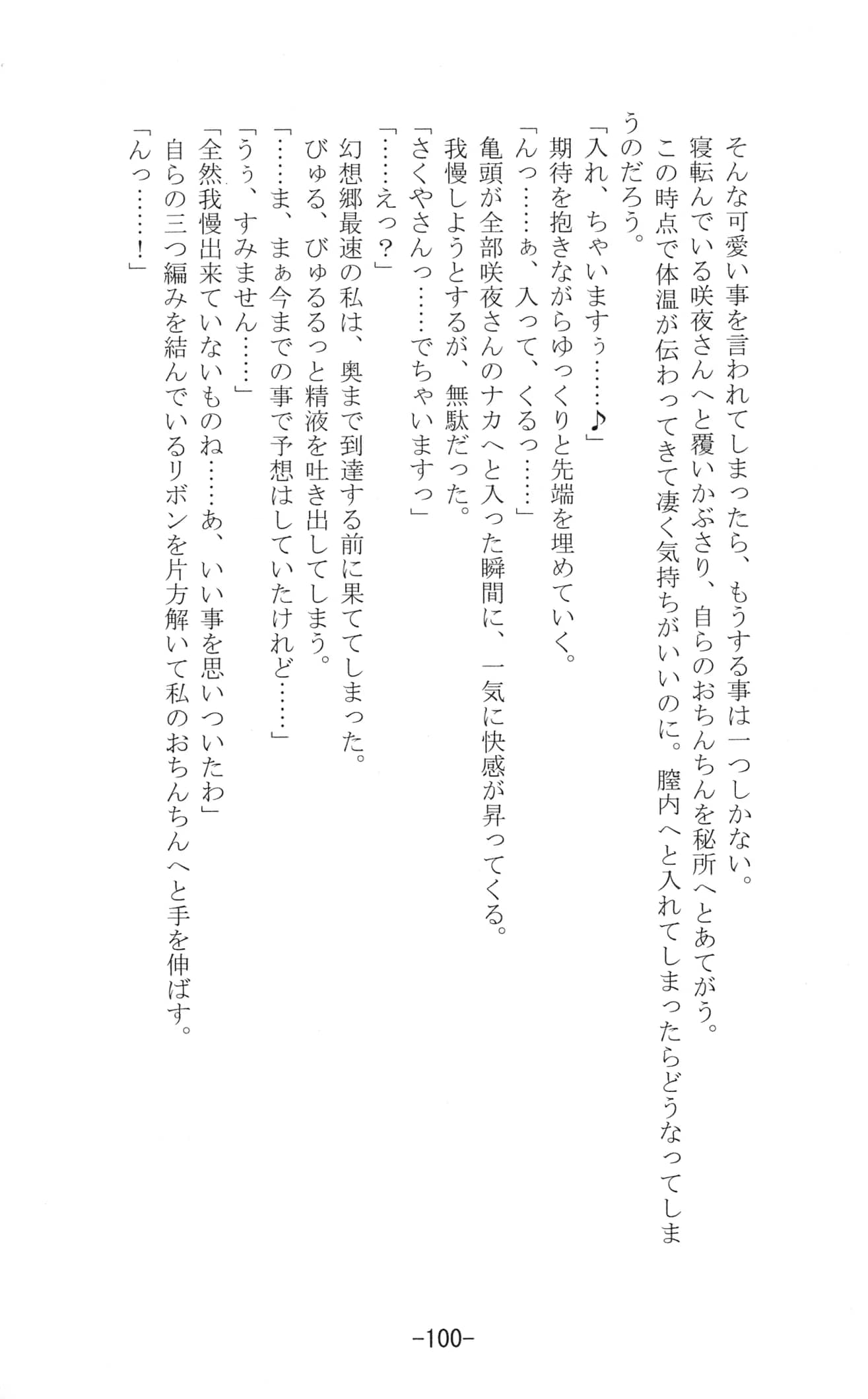 そんな可愛い事を言われてしまったら、もうする事は一つしかない。
寝転んでいる咲夜さんへと覆いかぶさり、自らのおちんちんを秘所へとあてがう。
この時点で体温が伝わってきて凄く気持ちがいいのに。膣内へと入れてしまったらどうなってしまうのだろう。
「入れ、ちゃいますぅ……♪」
期待を抱きながらゆっくりと先端を埋めていく。
「んっ……ぁ、入って、くるっ……」
亀頭が全部咲夜さんのナカへと入った瞬間に、一気に快感が昇ってくる。
我慢しようとするが、無駄だった。
「さくやさんっ……でちゃいますっ」
「……えっ？」
幻想郷最速の私は、奥まで到達する前に果ててしまった。
びゅる、びゅるるっと精液を吐き出してしまう。
「……ま、まぁ今までの事で予想はしていたけれど……」
「うぅ、すみません……」
「全然我慢出来ていないものね……あ、いい事を思いついたわ」
自らの三つ編みを結んでいるリボンを片方解いて私のおちんちんへと手を伸ばす。
「んっ……！」

-100-